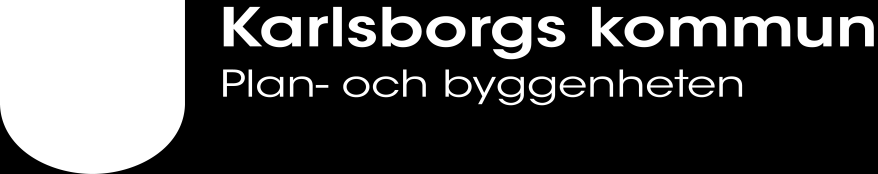 Karlsborgs kommun
Plan- och byggenheten